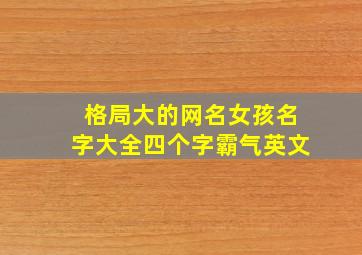 格局大的网名女孩名字大全四个字霸气英文